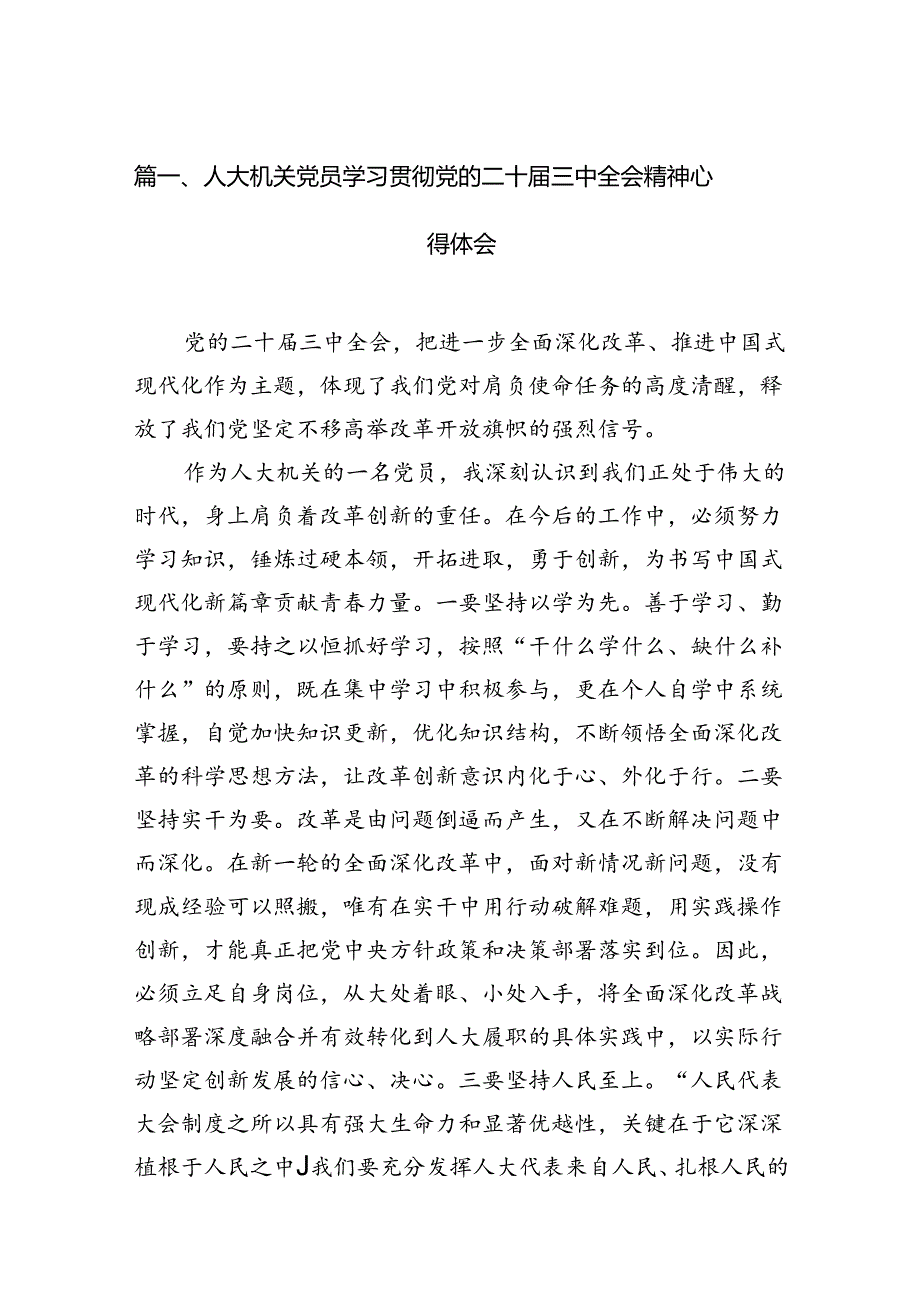 篇一、人大机关党员学习贯彻党的二十届三中全会精神心得体会

党的二十届三中全会，把进一步全面深化改革、推进中国式现代化作为主题，体现了我们党对肩负使命任务的高度清醒，释放了我们党坚定不移高举改革开放旗帜的强烈信号。

作为人大机关的一名党员，我深刻认识到我们正处于伟大的时代，身上肩负着改革创新的重任。在今后的工作中，必须努力学习知识，锤炼过硬本领，开拓进取，勇于创新，为书写中国式现代化新篇章贡献青春力量。一要坚持以学为先。善于学习、勤于学习，要持之以恒抓好学习，按照“干什么学什么、缺什么补什么”的原则，既在集中学习中积极参与，更在个人自学中系统掌握，自觉加快知识更新，优化知识结构，不断领悟全面深化改革的科学思想方法，让改革创新意识内化于心、外化于行。二要坚持实干为要。改革是由问题倒逼而产生，又在不断解决问题中而深化。在新一轮的全面深化改革中，面对新情况新问题，没有现成经验可以照搬，唯有在实干中用行动破解难题，用实践操作创新，才能真正把党中央方针政策和决策部署落实到位。因此，必须立足自身岗位，从大处着眼、小处入手，将全面深化改革战略部署深度融合并有效转化到人大履职的具体实践中，以实际行动坚定创新发展的信心、决心。三要坚持人民至上。“人民代表大会制度之所以具有强大生命力和显著优越性，关键在于它深深植根于人民之中J我们要充分发挥人大代表来自人民、扎根人民的